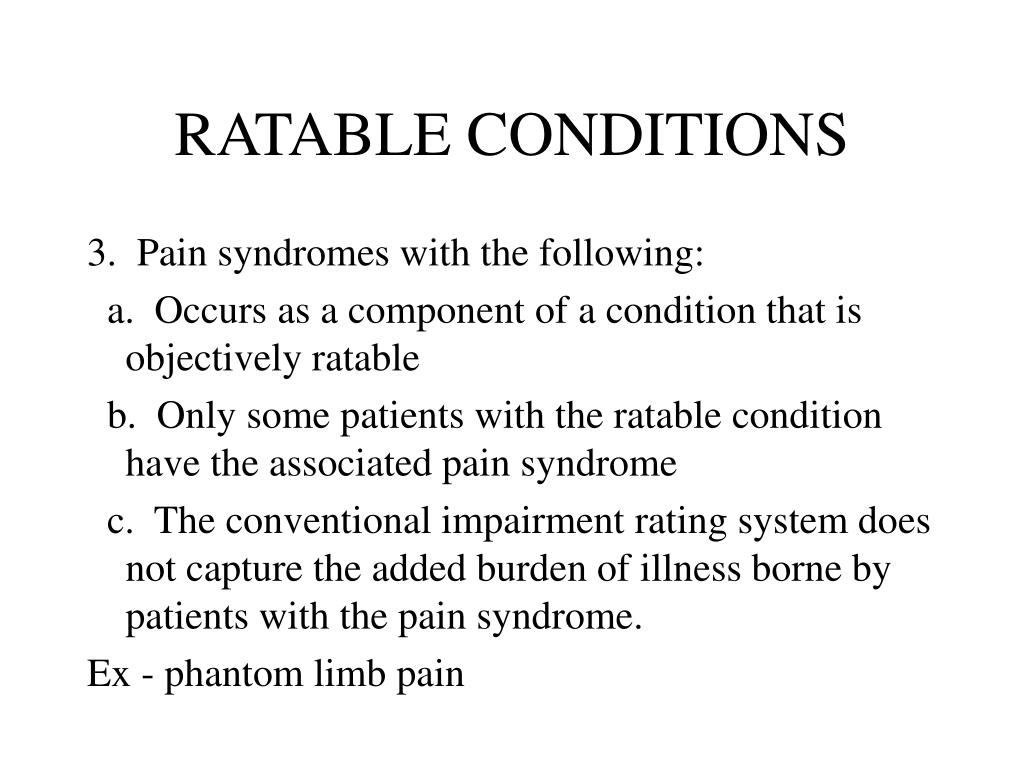 RATABLE CONDITIONS

3. Pain syndromes with the following:

a. Occurs as a component of a condition that is objectively ratable

b. Only some patients with the ratable condition have the associated pain syndrome

c. The conventional impairment rating system does not capture the added burden of illness borne by patients with the pain syndrome.

Ex - phantom limb pain